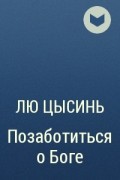 ЛЮ ЦЫСИНЬ

Позаботиться о Боге